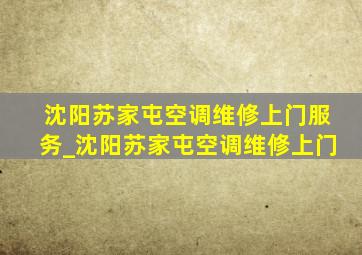 沈阳苏家屯空调维修上门服务_沈阳苏家屯空调维修上门